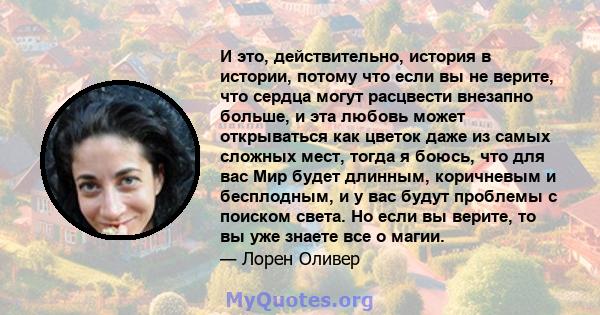 И это, действительно, история в истории, потому что если вы не верите, что сердца могут расцвести внезапно больше, и эта любовь может открываться как цветок даже из самых сложных мест, тогда я боюсь, что для вас Мир будет длинным, коричневым и бесплодным, и у вас будут проблемы с поиском света. Но если вы верите, то вы уже знаете все о магии.
— Лорен Оливер

MyQuotes.org